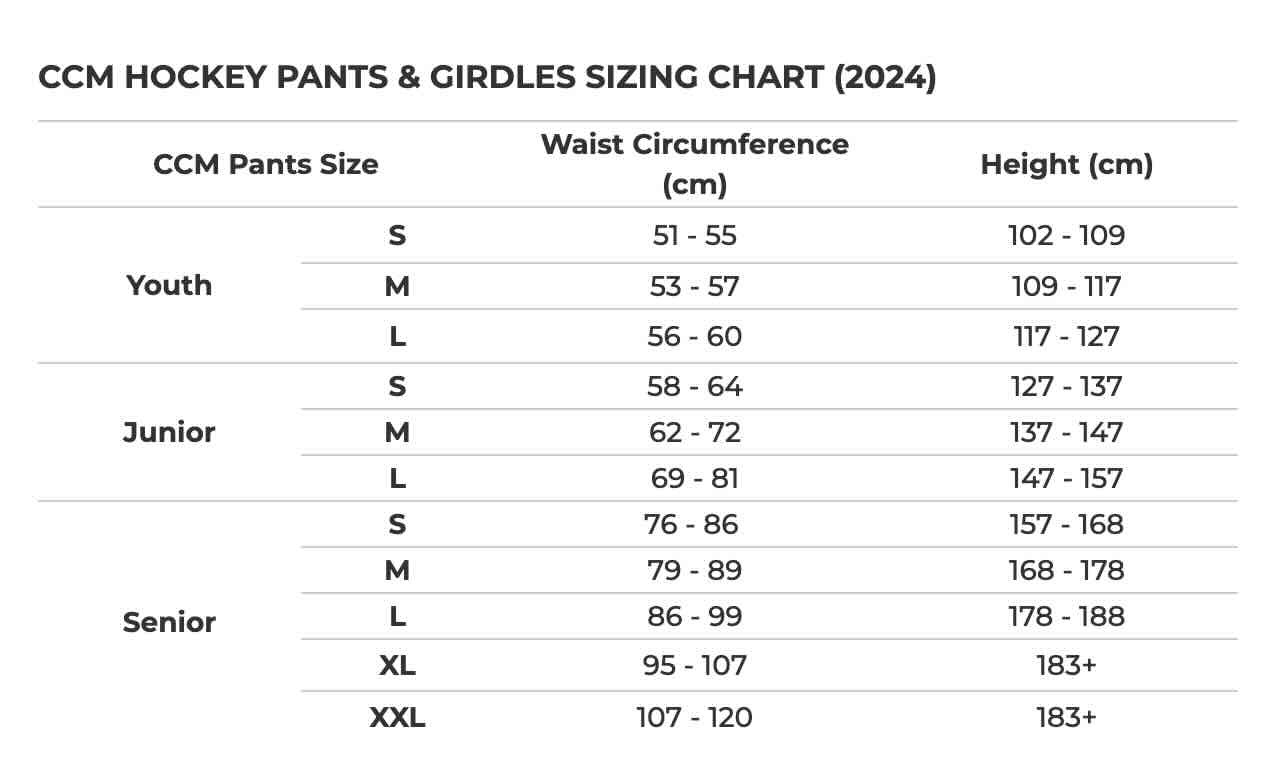 CCM HOCKEY PANTS & GIRDLES SIZING CHART (2024)

| CCM Pants Size | | Waist Circumference (cm) | Height (cm) |
|---|---|---|---|
| Youth | S | 51 - 55 | 102 - 109 |
| | M | 53 - 57 | 109 - 117 |
| | L | 56 - 60 | 117 - 127 |
| Junior | S | 58 - 64 | 127 - 137 |
| | M | 62 - 72 | 137 - 147 |
| | L | 69 - 81 | 147 - 157 |
| Senior | S | 76 - 86 | 157 - 168 |
| | M | 79 - 89 | 168 - 178 |
| | L | 86 - 99 | 178 - 188 |
| | XL | 95 - 107 | 183+ |
| | XXL | 107 - 120 | 183+ |